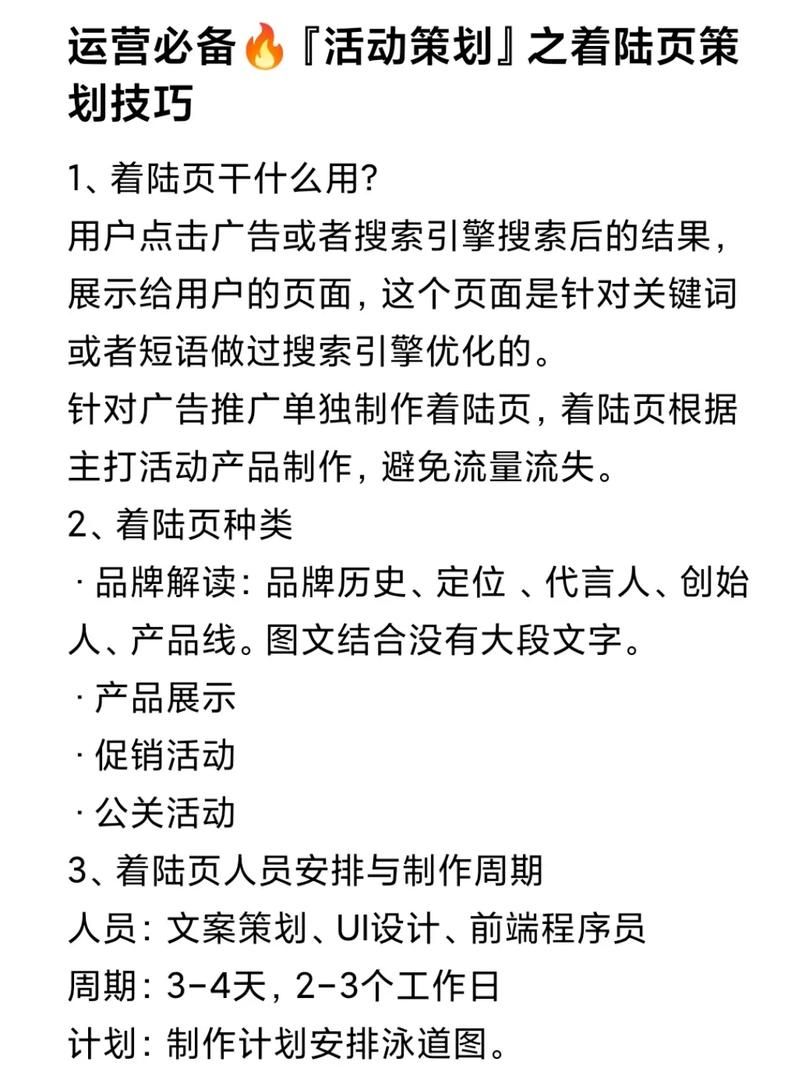 运营必备🔥『活动策划』之着陆页策划技巧

1、着陆页干什么用?
用户点击广告或者搜索引擎搜索后的结果，展示给用户的页面，这个页面是针对关键词或者短语做过搜索引擎优化的。
针对广告推广单独制作着陆页，着陆页根据主打活动产品制作，避免流量流失。
2、着陆页种类
· 品牌解读：品牌历史、定位 、代言人、创始人、产品线。图文结合没有大段文字。
· 产品展示
· 促销活动
· 公关活动
3、着陆页人员安排与制作周期
人员：文案策划、UI设计、前端程序员
周期：3-4天，2-3个工作日
计划：制作计划安排泳道图。